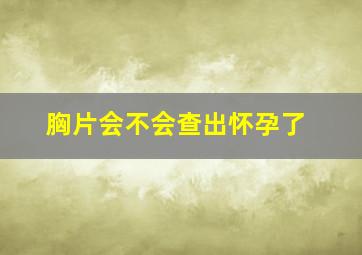 胸片会不会查出怀孕了